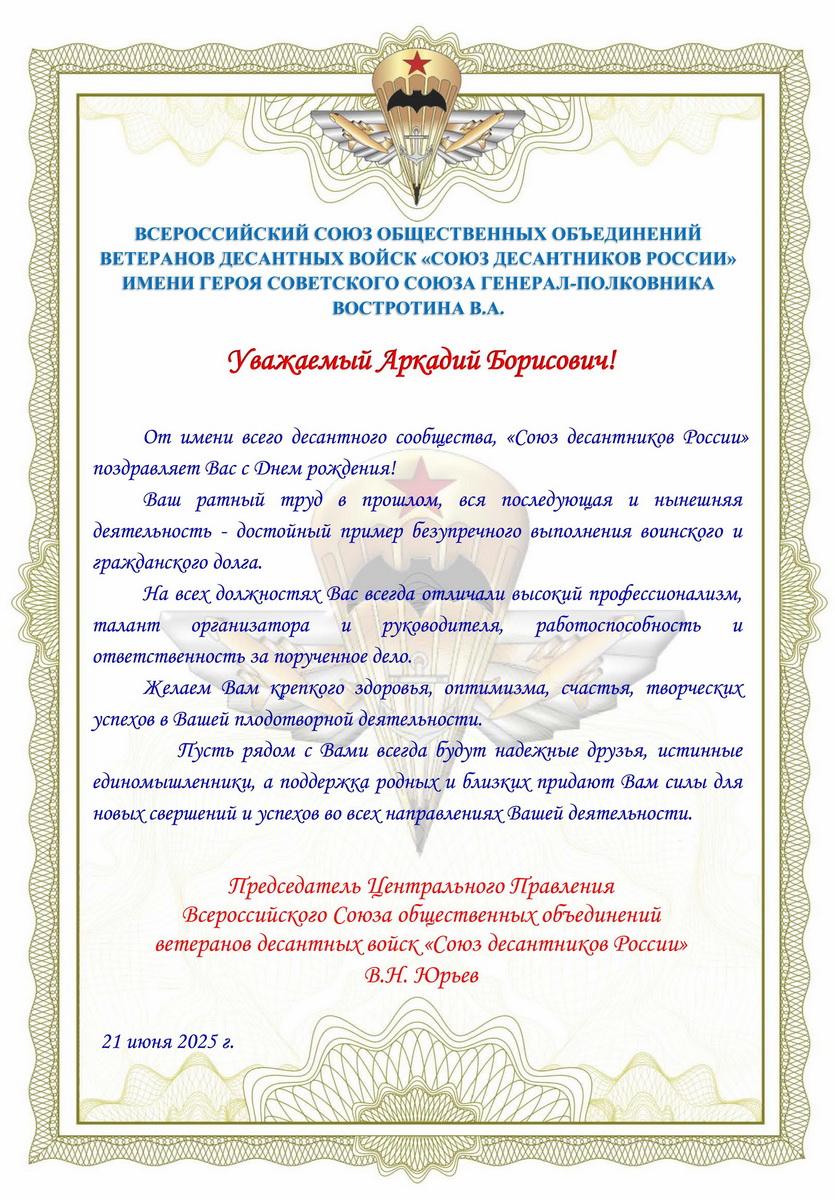 ВСЕРОССИЙСКИЙ СОЮЗ ОБЩЕСТВЕННЫХ ОБЪЕДИНЕНИЙ ВЕТЕРАНОВ ДЕСАНТНЫХ ВОЙСК «СОЮЗ ДЕСАНТНИКОВ РОССИИ» ИМЕНИ ГЕРОЯ СОВЕТСКОГО СОЮЗА ГЕНЕРАЛ-ПОЛКОВНИКА ВОСТРОТИНА В.А.

Уважаемый Аркадий Борисович!

От имени всего десантного сообщества, «Союз десантников России» поздравляет Вас с Днем рождения!

Ваш ратный труд в прошлом, вся последующая и нынешняя деятельность - достойный пример безупречного выполнения воинского и гражданского долга.

На всех должностях Вас всегда отличали высокий профессионализм, талант организатора и руководителя, работоспособность и ответственность за порученное дело.

Желаем Вам крепкого здоровья, оптимизма, счастья, творческих успехов в Вашей плодотворной деятельности.

Пусть рядом с Вами всегда будут надежные друзья, истинные единомышленники, а поддержка родных и близких придают Вам силы для новых свершений и успехов во всех направлениях Вашей деятельности.

Председатель Центрального Правления
Всероссийского Союза общественных объединений
ветеранов десантных войск «Союз десантников России»
В.Н. Юрьев

21 июня 2025 г.